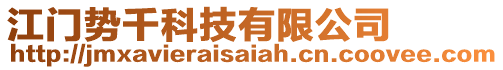 江门势千科技有限公司
http://jmxavieraisaiah.cn.coovee.com